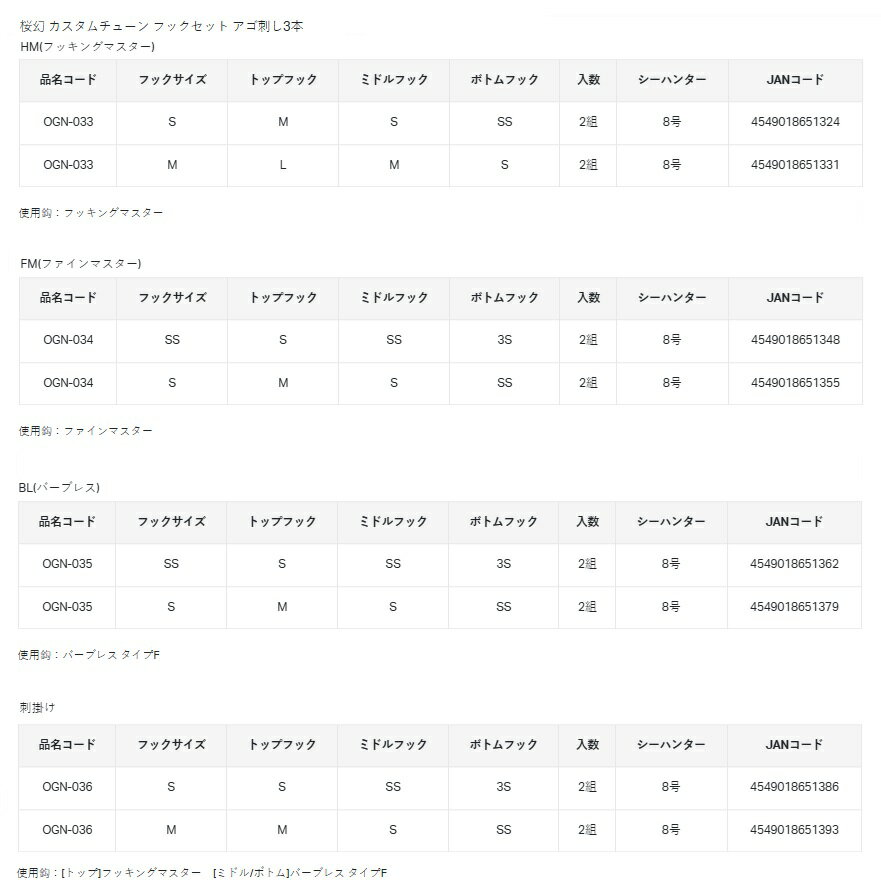 桜幻 カスタムチューン フックセット アゴ刺し3本
HM(フッキングマスター)

| 品名コード | フックサイズ | トップフック | ミドルフック | ボトムフック | 入数 | シーハンター | JANコード |
|---|---|---|---|---|---|---|---|
| OGN-033 | S | M | S | SS | 2組 | 8号 | 4549018651324 |
| OGN-033 | M | L | M | S | 2組 | 8号 | 4549018651331 |

使用鈎：フッキングマスター

FM(ファインマスター)

| 品名コード | フックサイズ | トップフック | ミドルフック | ボトムフック | 入数 | シーハンター | JANコード |
|---|---|---|---|---|---|---|---|
| OGN-034 | SS | S | SS | 3S | 2組 | 8号 | 4549018651348 |
| OGN-034 | S | M | S | SS | 2組 | 8号 | 4549018651355 |

使用鈎：ファインマスター

BL(バーブレス)

| 品名コード | フックサイズ | トップフック | ミドルフック | ボトムフック | 入数 | シーハンター | JANコード |
|---|---|---|---|---|---|---|---|
| OGN-035 | SS | S | SS | 3S | 2組 | 8号 | 4549018651362 |
| OGN-035 | S | M | S | SS | 2組 | 8号 | 4549018651379 |

使用鈎：バーブレス タイプF

刺掛け

| 品名コード | フックサイズ | トップフック | ミドルフック | ボトムフック | 入数 | シーハンター | JANコード |
|---|---|---|---|---|---|---|---|
| OGN-036 | S | S | SS | 3S | 2組 | 8号 | 4549018651386 |
| OGN-036 | M | M | S | SS | 2組 | 8号 | 4549018651393 |

使用鈎：[トップ]フッキングマスター [ミドル/ボトム]バーブレス タイプF